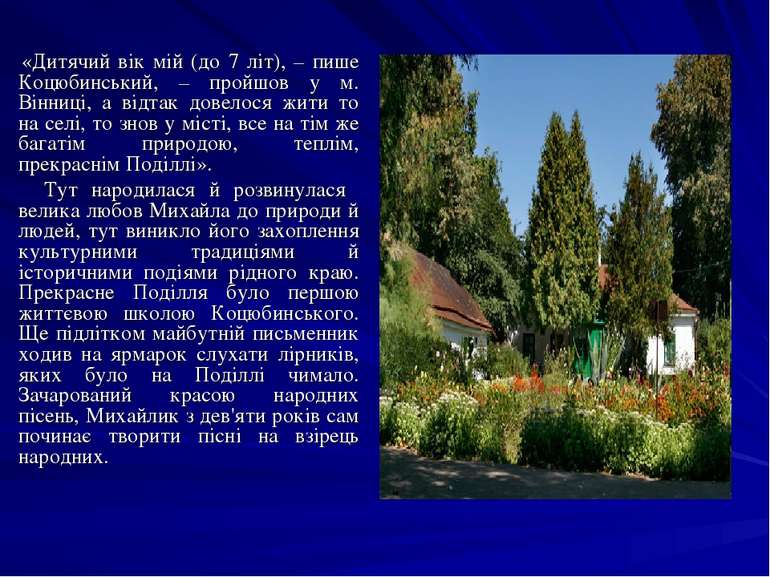 «Дитячий вік мій (до 7 літ), – пише Коцюбинський, – пройшов у м. Вінниці, а відтак довелося жити то на селі, то знов у місті, все на тім же багатім природою, теплім, прекраснім Поділлі».

Тут народилася й розвинулася велика любов Михайла до природи й людей, тут виникло його захоплення культурними традиціями й історичними подіями рідного краю. Прекрасне Поділля було першою життєвою школою Коцюбинського. Ще підлітком майбутній письменник ходив на ярмарок слухати лірників, яких було на Поділлі чимало. Зачарований красою народних пісень, Михайлик з дев'яти років сам починає творити пісні на взірець народних.